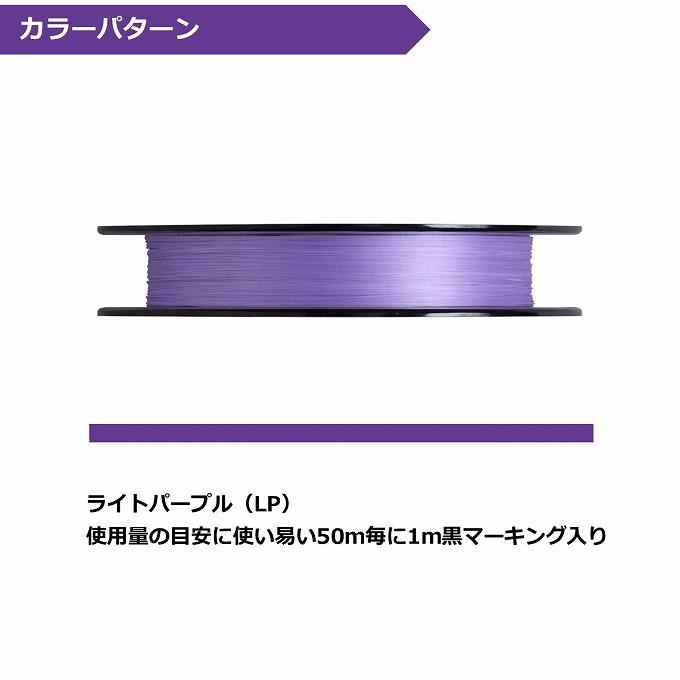 カラーパターン

ライトパープル（LP）
使用量の目安に使い易い50m毎に1m黒マーキング入り